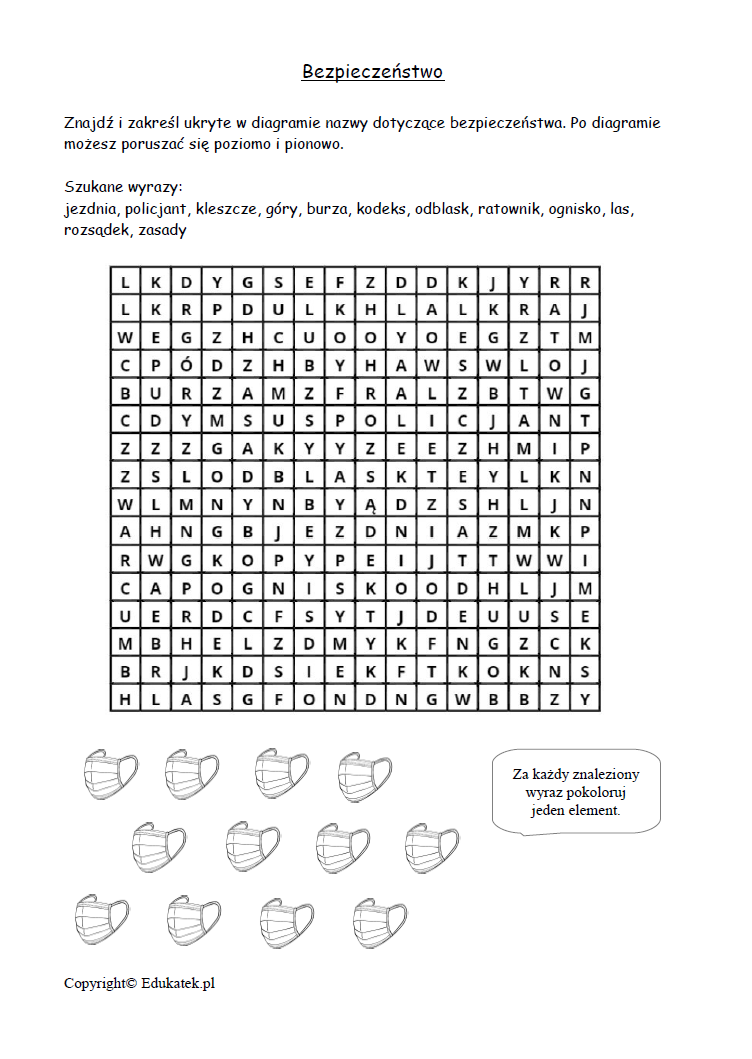 Bezpieczeństwo

Znajdź i zakreśl ukryte w diagramie nazwy dotyczące bezpieczeństwa. Po diagramie możesz poruszać się poziomo i pionowo.

Szukane wyrazy:
jezdnia, policjant, kleszcze, góry, burza, kodeks, odblask, ratownik, ognisko, las, rozsądek, zasady

| L | K | D | Y | G | S | E | F | Z | D | D | K | J | Y | R | R |
|---|---|---|---|---|---|---|---|---|---|---|---|---|---|---|---|
| L | K | R | P | D | U | L | K | H | L | A | L | K | R | A | J |
| W | E | G | Z | H | C | U | O | O | Y | O | E | G | Z | T | M |
| C | P | Ó | D | Z | H | B | Y | H | A | W | S | W | L | O | J |
| B | U | R | Z | A | M | Z | F | R | A | L | Z | B | T | W | G |
| C | D | Y | M | S | U | S | P | O | L | I | C | J | A | N | T |
| Z | Z | Z | G | A | K | Y | Y | Z | E | E | Z | H | M | I | P |
| Z | S | L | O | D | B | L | A | S | K | T | E | Y | L | K | N |
| W | L | M | N | Y | N | B | Y | Ą | D | Z | S | H | L | J | N |
| A | H | N | G | B | J | E | Z | D | N | I | A | Z | M | K | P |
| R | W | G | K | O | P | Y | P | E | I | J | T | T | W | W | I |
| C | A | P | O | G | N | I | S | K | O | O | D | H | L | J | M |
| U | E | R | D | C | F | S | Y | T | J | D | E | U | U | S | E |
| M | B | H | E | L | Z | D | M | Y | K | F | N | G | Z | C | K |
| B | R | J | K | D | S | I | E | K | F | T | K | O | K | N | S |
| H | L | A | S | G | F | O | N | D | N | G | W | B | B | Z | Y |

Za każdy znaleziony wyraz pokoloruj jeden element.

Copyright© Edukatek.pl